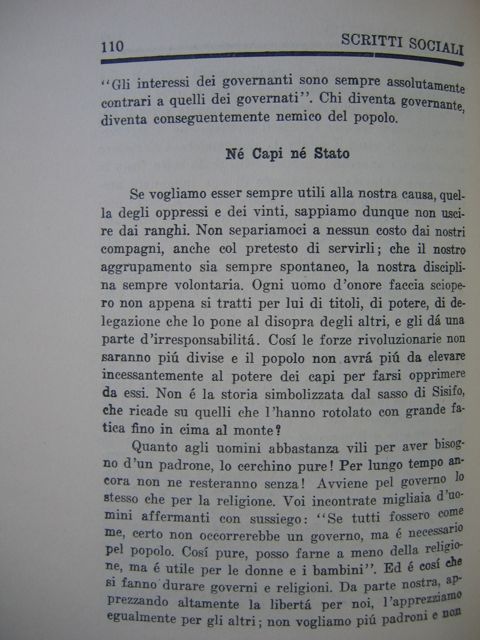 110 SCRITTI SOCIALI

"Gli interessi dei governanti sono sempre assolutamente contrari a quelli dei governati". Chi diventa governante, diventa conseguentemente nemico del popolo.

Né Capi né Stato

Se vogliamo esser sempre utili alla nostra causa, quella degli oppressi e dei vinti, sappiamo dunque non uscire dai ranghi. Non separiamoci a nessun costo dai nostri compagni, anche col pretesto di servirli; che il nostro aggrupamento sia sempre spontaneo, la nostra disciplina sempre volontaria. Ogni uomo d'onore faccia sciopero non appena si tratti per lui di titoli, di potere, di delegazione che lo pone al disopra degli altri, e gli dá una parte d'irresponsabilitá. Cosí le forze rivoluzionarie non saranno piú divise e il popolo non avrá piú da elevare incessantemente al potere dei capi per farsi opprimere da essi. Non é la storia simbolizzata dal sasso di Sisifo, che ricade su quelli che l'hanno rotolato con grande fatica fino in cima al monte?

Quanto agli uomini abbastanza vili per aver bisogno d'un padrone, lo cerchino pure! Per lungo tempo ancora non ne resteranno senza! Avviene pel governo lo stesso che per la religione. Voi incontrate migliaia d'uomini affermanti con sussiego: "Se tutti fossero come me, certo non occorrerebbe un governo, ma é necessario pel popolo. Cosí pure, posso farne a meno della religione, ma é utile per le donne e i bambini". Ed é cosí che si fanno durare governi e religioni. Da parte nostra, apprezzando altamente la libertá per noi, l'apprezziamo egualmente per gli altri; non vogliamo piú padroni e non